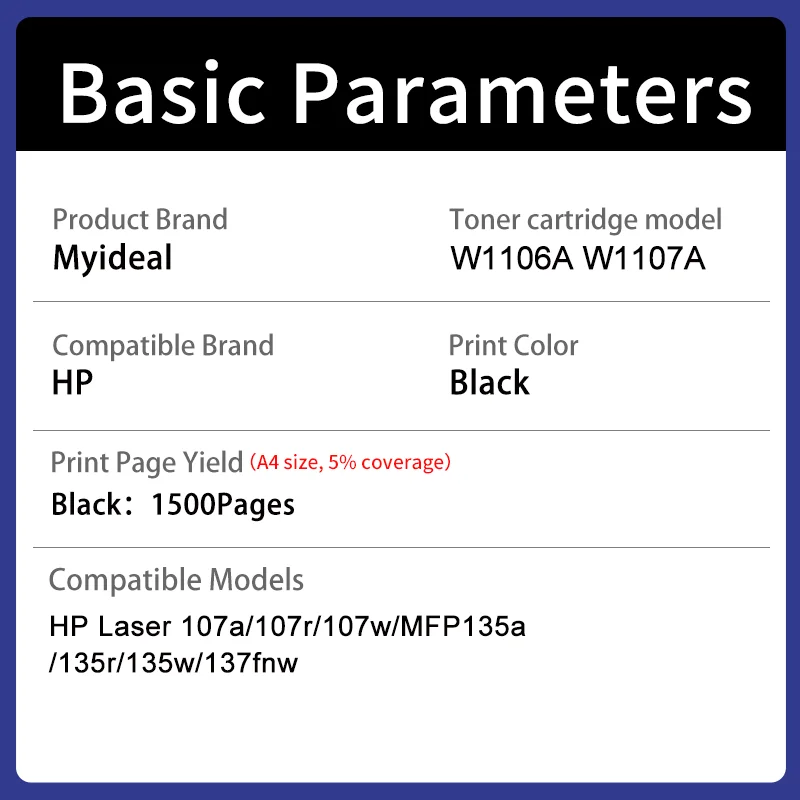 Basic Parameters

Product Brand
Myideal

Toner cartridge model
W1106A W1107A

Compatible Brand
HP

Print Color
Black

Print Page Yield (A4 size, 5% coverage)
Black：1500Pages

Compatible Models
HP Laser 107a/107r/107w/MFP135a /135r/135w/137fnw